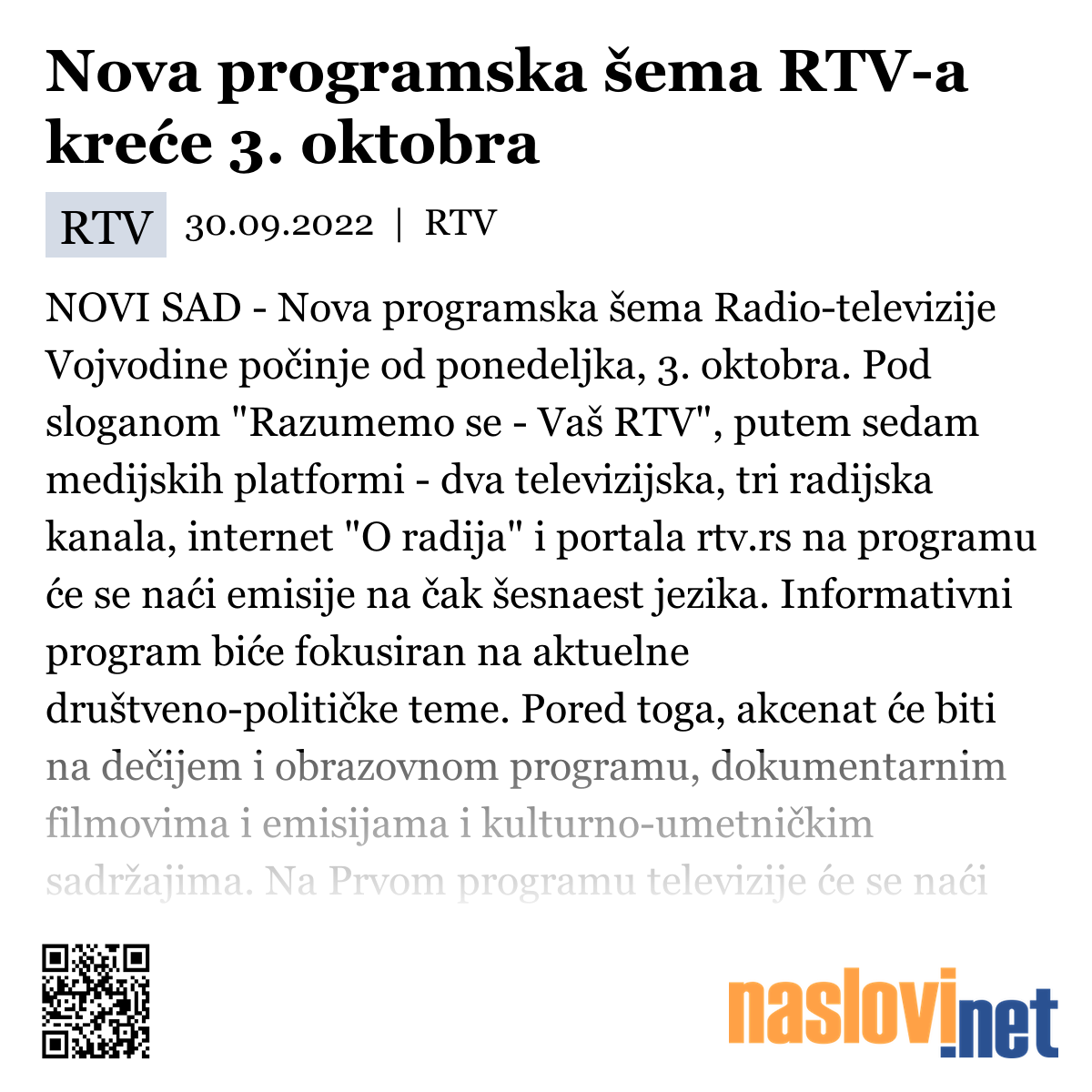 Nova programska šema RTV-a kreće 3. oktobra

RTV 30.09.2022 | RTV

NOVI SAD - Nova programska šema Radio-televizije Vojvodine počinje od ponedeljka, 3. oktobra. Pod sloganom "Razumemo se - Vaš RTV", putem sedam medijskih platformi - dva televizijska, tri radijska kanala, internet "O radija" i portala rtv.rs na programu će se naći emisije na čak šesnaest jezika. Informativni program biće fokusiran na aktuelne društveno-političke teme. Pored toga, akcenat će biti na dečijem i obrazovnom programu, dokumentarnim filmovima i emisijama i kulturno-umetničkim sadržajima. Na Prvom programu televizije će se naći

naslovi.net